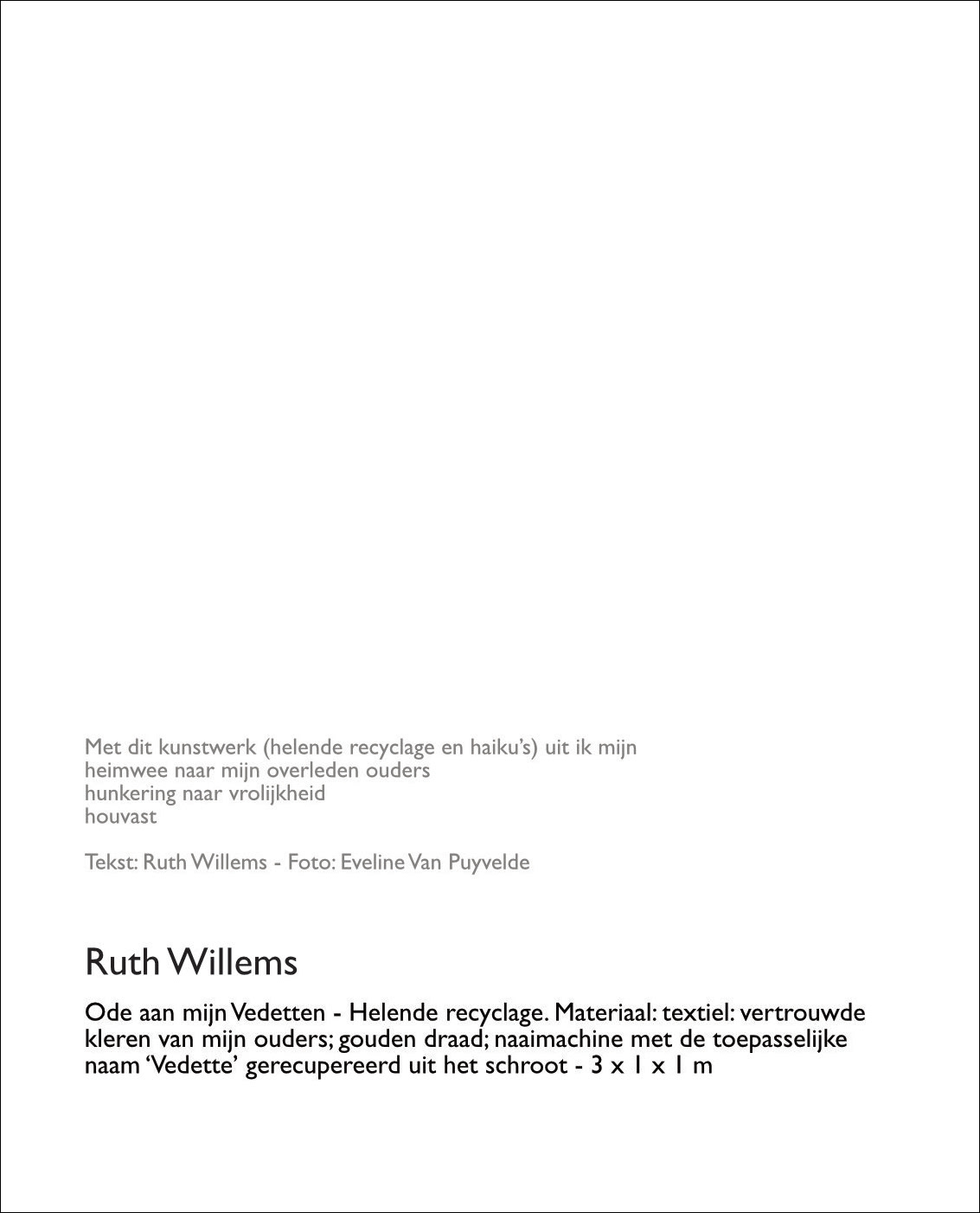 Met dit kunstwerk (helende recyclage en haiku's) uit ik mijn
heimwee naar mijn overleden ouders
hunkering naar vrolijkheid
houvast

Tekst: Ruth Willems - Foto: Eveline Van Puyvelde

Ruth Willems

Ode aan mijn Vedetten - Helende recyclage. Materiaal: textiel: vertrouwde kleren van mijn ouders; gouden draad; naaimachine met de toepasselijke naam 'Vedette' gerecupereerd uit het schroot - 3 x 1 x 1 m